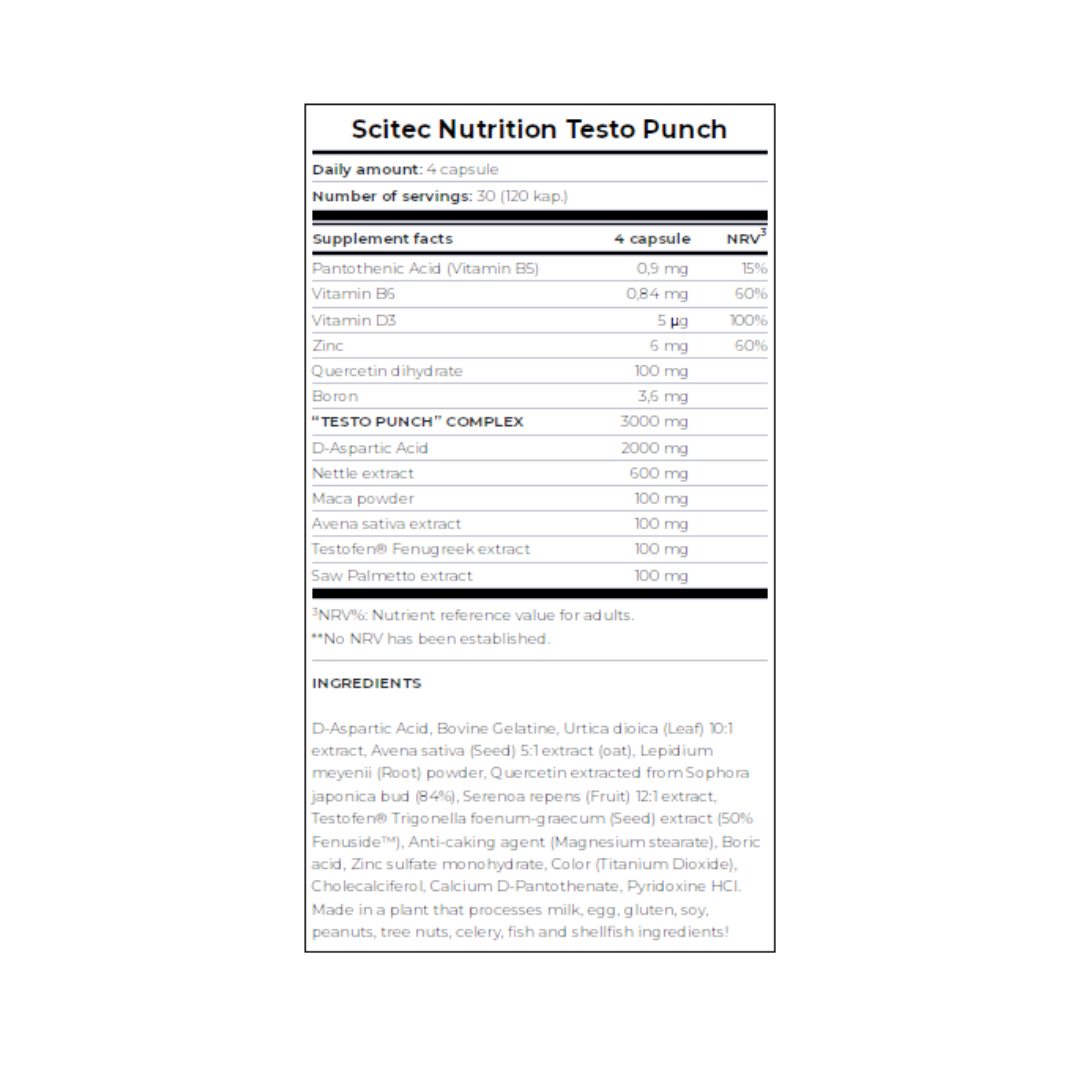 Scitec Nutrition Testo Punch

Daily amount: 4 capsule

Number of servings: 30 (120 kap.)

| Supplement facts | 4 capsule | NRV$^3$ |
|---|---|---|
| Pantothenic Acid (Vitamin B5) | 0,9 mg | 15% |
| Vitamin B6 | 0,84 mg | 60% |
| Vitamin D3 | 5 µg | 100% |
| Zinc | 6 mg | 60% |
| Quercetin dihydrate | 100 mg | |
| Boron | 3,6 mg | |
| "TESTO PUNCH" COMPLEX | 3000 mg | |
| D-Aspartic Acid | 2000 mg | |
| Nettle extract | 600 mg | |
| Maca powder | 100 mg | |
| Avena sativa extract | 100 mg | |
| Testofen® Fenugreek extract | 100 mg | |
| Saw Palmetto extract | 100 mg | |

$^3$NRV%: Nutrient reference value for adults.
**No NRV has been established.

INGREDIENTS

D-Aspartic Acid, Bovine Gelatine, Urtica dioica (Leaf) 10:1 extract, Avena sativa (Seed) 5:1 extract (oat), Lepidium meyenii (Root) powder, Quercetin extracted from Sophora japonica bud (84%), Serenoa repens (Fruit) 12:1 extract, Testofen® Trigonella foenum-graecum (Seed) extract (50% Fenuside™), Anti-caking agent (Magnesium stearate), Boric acid, Zinc sulfate monohydrate, Color (Titanium Dioxide), Cholecalciferol, Calcium D-Pantothenate, Pyridoxine HCl. Made in a plant that processes milk, egg, gluten, soy, peanuts, tree nuts, celery, fish and shellfish ingredients!